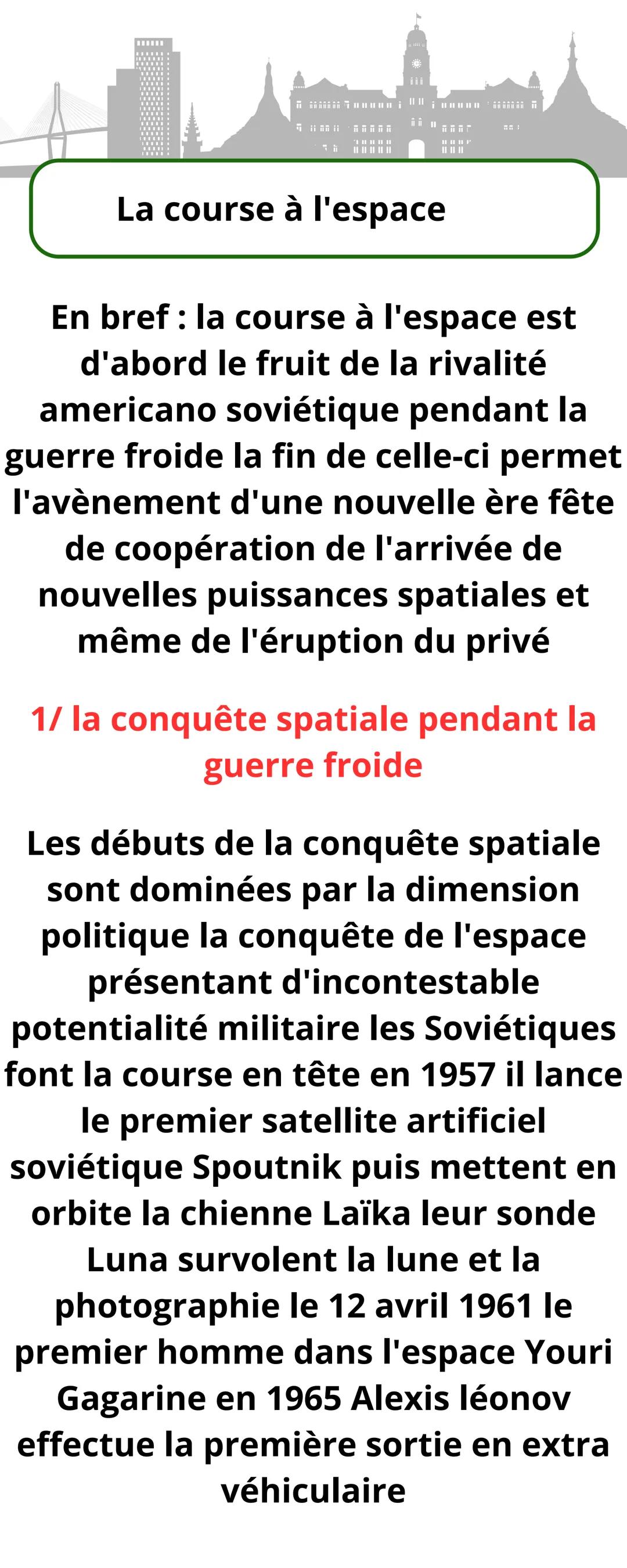 La course à l'espace

En bref : la course à l'espace est d'abord le fruit de la rivalité americano soviétique pendant la guerre froide la fin de celle-ci permet l'avènement d'une nouvelle ère fête de coopération de l'arrivée de nouvelles puissances spatiales et même de l'éruption du privé

1/ la conquête spatiale pendant la guerre froide

Les débuts de la conquête spatiale sont dominées par la dimension politique la conquête de l'espace présentant d'incontestable potentialité militaire les Soviétiques font la course en tête en 1957 il lance le premier satellite artificiel soviétique Spoutnik puis mettent en orbite la chienne Laïka leur sonde Luna survolent la lune et la photographie le 12 avril 1961 le premier homme dans l'espace Youri Gagarine en 1965 Alexis léonov effectue la première sortie en extra véhiculaire